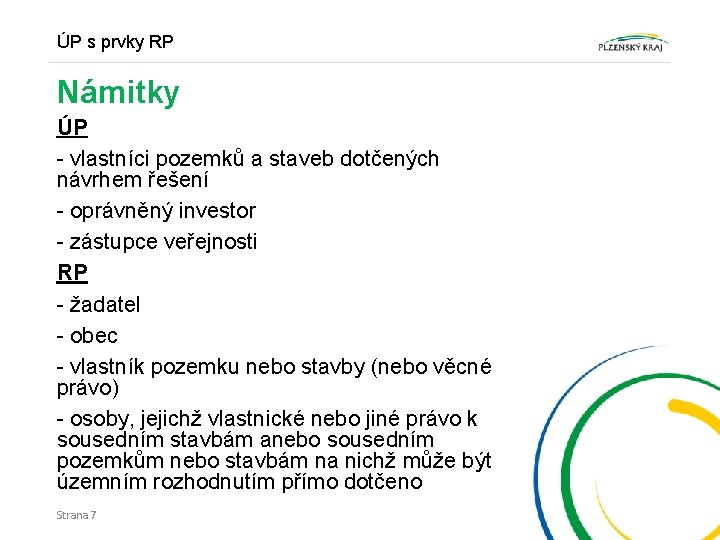 ÚP s prvky RP

PLZEŇSKÝ KRAJ

Námitky

ÚP

- vlastníci pozemků a staveb dotčených návrhem řešení

- oprávněný investor

- zástupce veřejnosti

RP

- žadatel

- obec

- vlastník pozemku nebo stavby (nebo věcné právo)

- osoby, jejichž vlastnické nebo jiné právo k sousedním stavbám anebo sousedním pozemkům nebo stavbám na nichž může být územním rozhodnutím přímo dotčeno

Strana 7